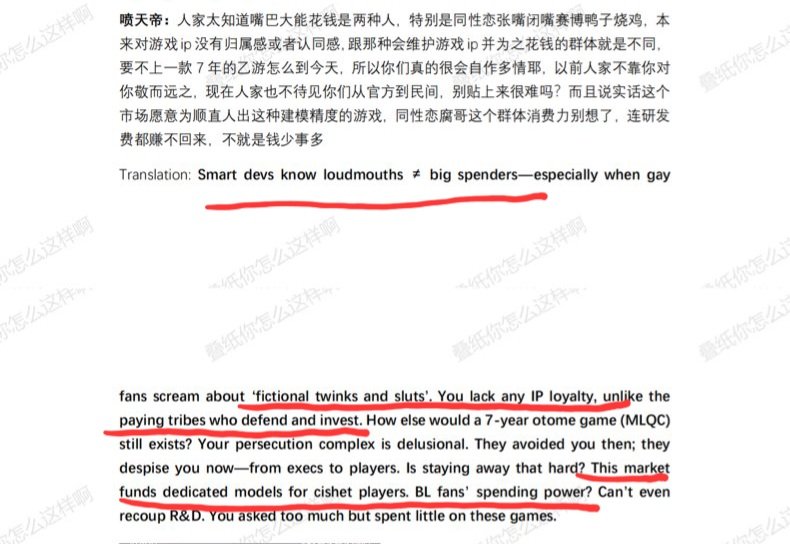 喷天帝：人家太知道嘴巴大能花钱是两种人，特别是同性恋张嘴闭嘴赛博鸭子烧鸡，本来对游戏ip没有归属感或者认同感，跟那种会维护游戏ip并为之花钱的群体就是不同，要不上一款7年的乙游怎么到今天，所以你们真的很会自作多情耶，以前人家不靠你对你敬而远之，现在人家也不待见你们从官方到民间，别贴上来很难吗？而且说实话这个市场愿意为顺直人出这种建模精度的游戏，同性恋腐哥这个群体消费力别想了，连研发费都赚不回来，不就是钱少事多

Translation: Smart devs know loudmouths ≠ big spenders—especially when gay

fans scream about 'fictional twinks and sluts'. You lack any IP loyalty, unlike the paying tribes who defend and invest. How else would a 7-year otome game (MLQC) still exists? Your persecution complex is delusional. They avoided you then; they despise you now—from execs to players. Is staying away that hard? This market funds dedicated models for cishet players. BL fans' spending power? Can't even recoup R&D. You asked too much but spent little on these games.

叠纸你怎么这样啊